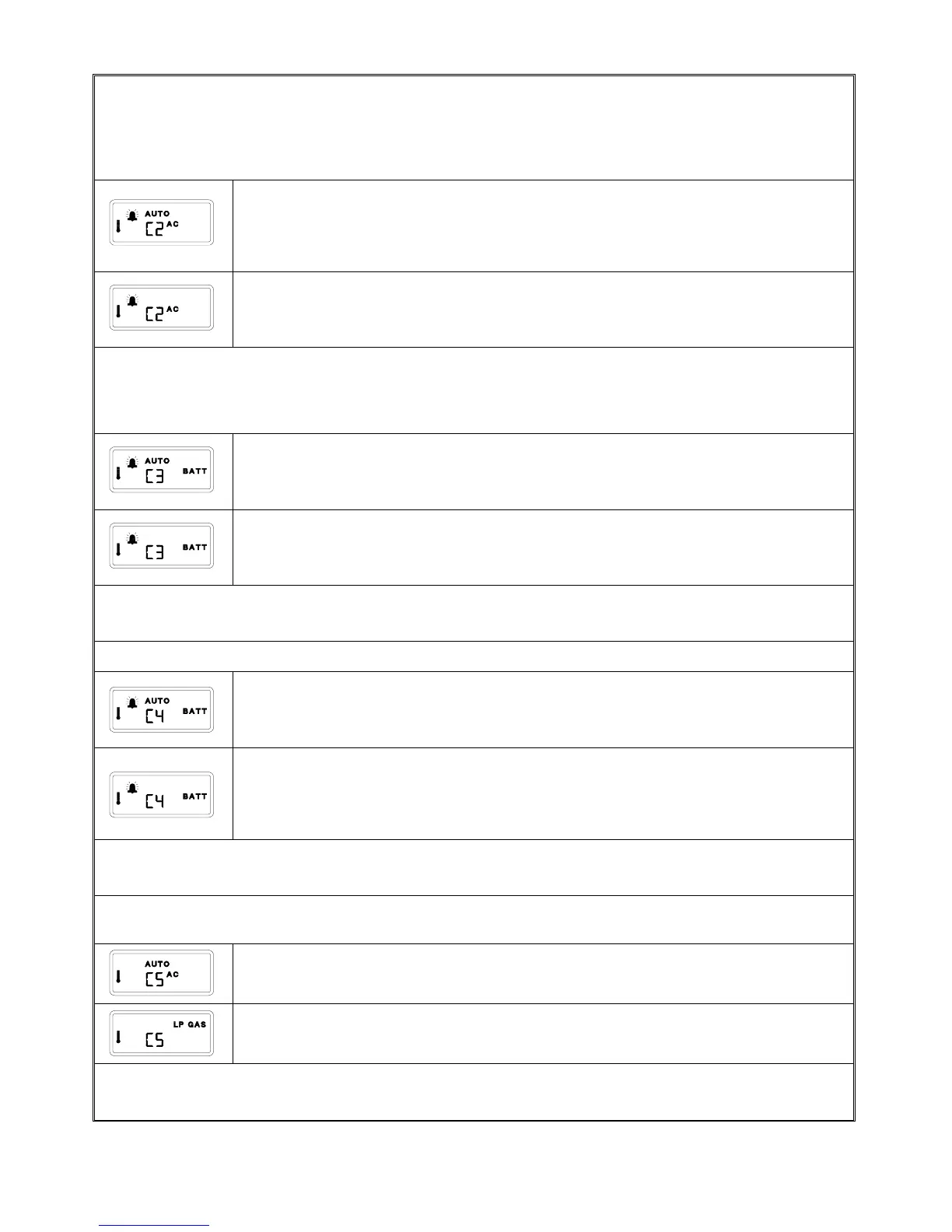 AUTO
C2 AC

C2 AC

AUTO
C3 BATT

C3 BATT

AUTO
C4 BATT

C4 BATT

AUTO
C5 AC

LP GAS
C5